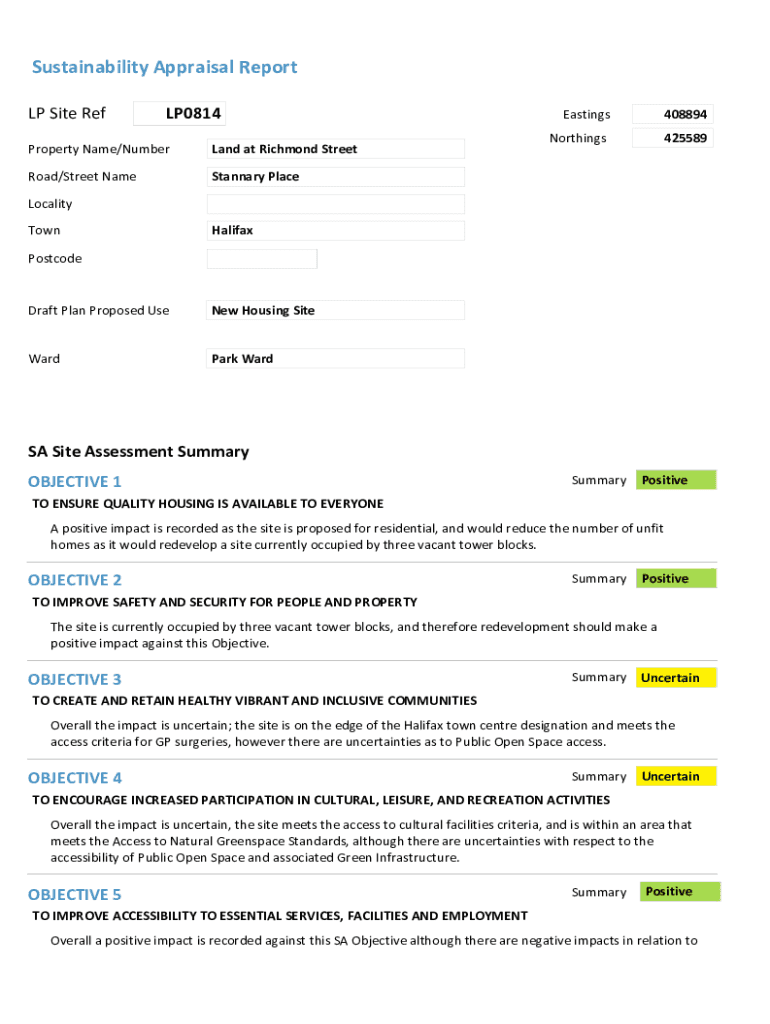 Sustainability Appraisal Report

LP Site Ref LP0814

Eastings 408894

Northings 425589

Property Name/Number Land at Richmond Street

Road/Street Name Stannary Place

Locality

Town Halifax

Postcode

Draft Plan Proposed Use New Housing Site

Ward Park Ward

SA Site Assessment Summary

OBJECTIVE 1

Summary Positive

TO ENSURE QUALITY HOUSING IS AVAILABLE TO EVERYONE

A positive impact is recorded as the site is proposed for residential, and would reduce the number of unfit homes as it would redevelop a site currently occupied by three vacant tower blocks.

OBJECTIVE 2

Summary Positive

TO IMPROVE SAFETY AND SECURITY FOR PEOPLE AND PROPERTY

The site is currently occupied by three vacant tower blocks, and therefore redevelopment should make a positive impact against this Objective.

OBJECTIVE 3

Summary Uncertain

TO CREATE AND RETAIN HEALTHY VIBRANT AND INCLUSIVE COMMUNITIES

Overall the impact is uncertain; the site is on the edge of the Halifax town centre designation and meets the access criteria for GP surgeries, however there are uncertainties as to Public Open Space access.

OBJECTIVE 4

Summary Uncertain

TO ENCOURAGE INCREASED PARTICIPATION IN CULTURAL, LEISURE, AND RECREATION ACTIVITIES

Overall the impact is uncertain, the site meets the access to cultural facilities criteria, and is within an area that meets the Access to Natural Greenspace Standards, although there are uncertainties with respect to the accessibility of Public Open Space and associated Green Infrastructure.

OBJECTIVE 5

Summary Positive

TO IMPROVE ACCESSIBILITY TO ESSENTIAL SERVICES, FACILITIES AND EMPLOYMENT

Overall a positive impact is recorded against this SA Objective although there are negative impacts in relation to